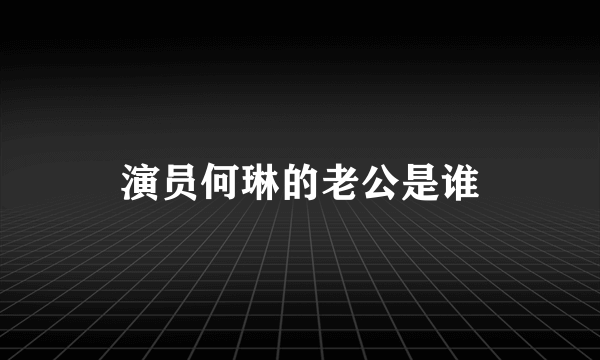 演员何琳的老公是谁